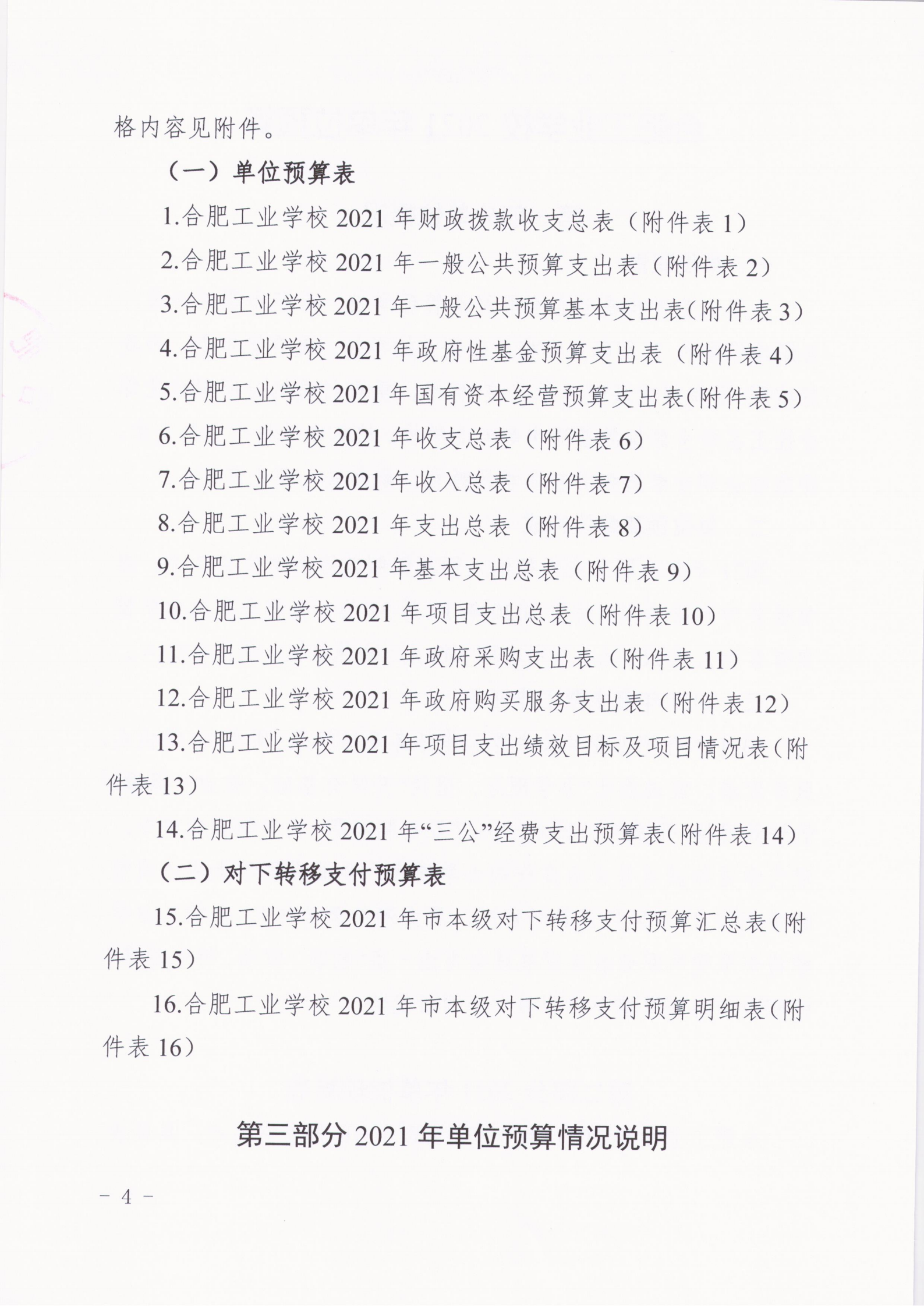 格内容见附件。

（一）单位预算表

1.合肥工业学校 2021 年财政拨款收支总表（附件表 1）

2.合肥工业学校 2021 年一般公共预算支出表（附件表 2）

3.合肥工业学校 2021 年一般公共预算基本支出表(附件表 3)

4.合肥工业学校 2021 年政府性基金预算支出表（附件表 4）

5.合肥工业学校 2021 年国有资本经营预算支出表(附件表 5)

6.合肥工业学校 2021 年收支总表（附件表 6）

7.合肥工业学校 2021 年收入总表（附件表 7）

8.合肥工业学校 2021 年支出总表（附件表 8）

9.合肥工业学校 2021 年基本支出总表（附件表 9）

10.合肥工业学校 2021 年项目支出总表（附件表 10）

11.合肥工业学校 2021 年政府采购支出表（附件表 11）

12.合肥工业学校 2021 年政府购买服务支出表（附件表 12）

13.合肥工业学校 2021 年项目支出绩效目标及项目情况表(附件表 13）

14.合肥工业学校 2021 年“三公”经费支出预算表(附件表 14)

（二）对下转移支付预算表

15.合肥工业学校 2021 年市本级对下转移支付预算汇总表(附件表 15）

16.合肥工业学校 2021 年市本级对下转移支付预算明细表(附件表 16）

第三部分 2021 年单位预算情况说明

－ 4 －